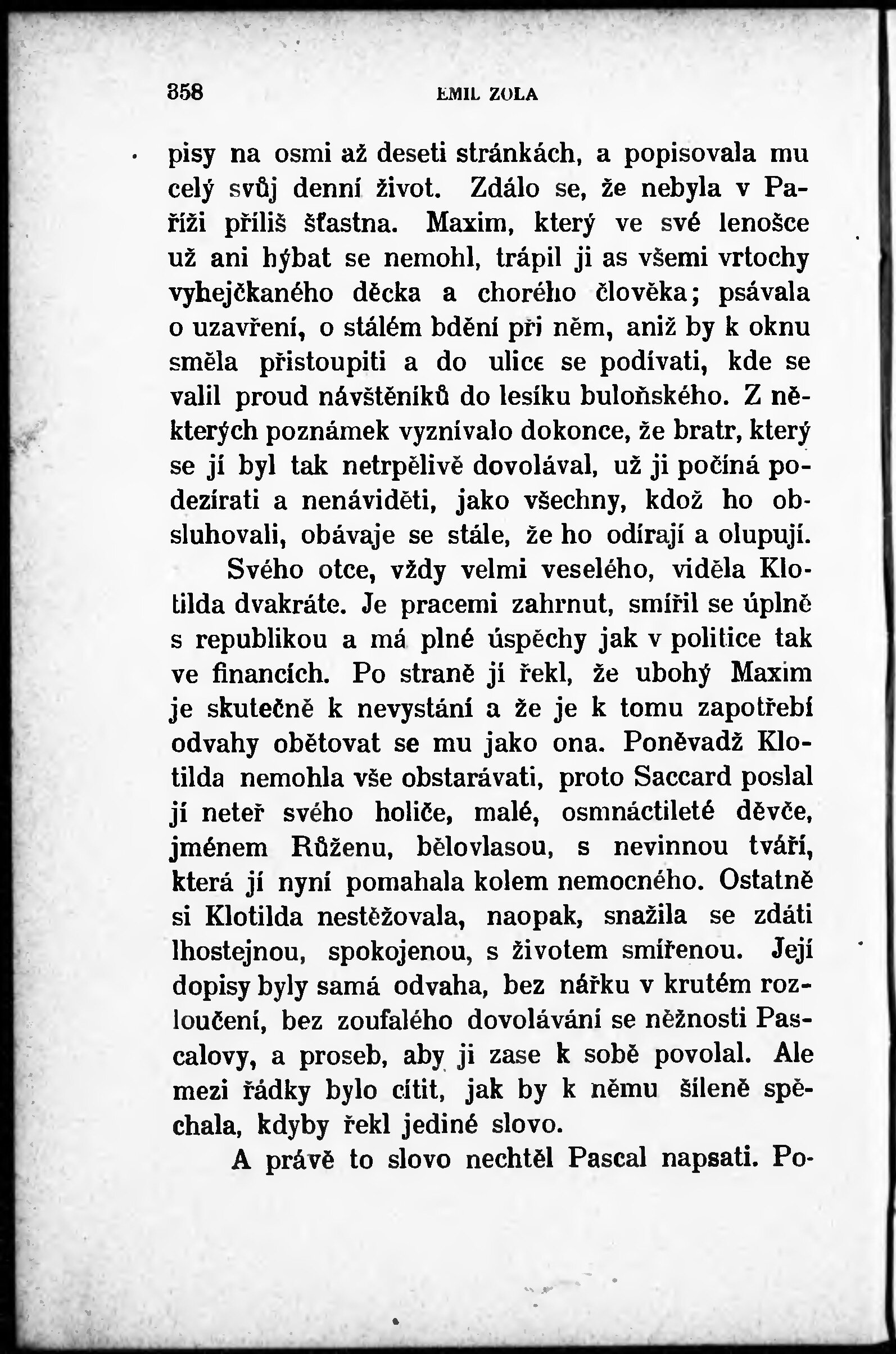 358 EMIL ZOLA

pisy na osmi až deseti stránkách, a popisovala mu celý svůj denní život. Zdálo se, že nebyla v Paříži příliš šťastna. Maxim, který ve své lenošce už ani hýbat se nemohl, trápil ji as všemi vrtochy vyhejčkaného děcka a chorého člověka; psávala o uzavření, o stálém bdění při něm, aniž by k oknu směla přistoupiti a do ulice se podívati, kde se valil proud návštěníků do lesíku buloňského. Z některých poznámek vyznívalo dokonce, že bratr, který se jí byl tak netrpělivě dovolával, už ji počíná podezírati a nenáviděti, jako všechny, kdož ho obsluhovali, obávaje se stále, že ho odírají a olupují.

Svého otce, vždy velmi veselého, viděla Klotilda dvakráte. Je pracemi zahrnut, smířil se úplně s republikou a má plné úspěchy jak v politice tak ve financích. Po straně jí řekl, že ubohý Maxim je skutečně k nevystání a že je k tomu zapotřebí odvahy obětovat se mu jako ona. Poněvadž Klotilda nemohla vše obstarávati, proto Saccard poslal jí neteř svého holiče, malé, osmnáctileté děvče, jménem Růženu, bělovlasou, s nevinnou tváří, která jí nyní pomahala kolem nemocného. Ostatně si Klotilda nestěžovala, naopak, snažila se zdáti lhostejnou, spokojenou, s životem smířenou. Její dopisy byly samá odvaha, bez nářku v krutém rozloučení, bez zoufalého dovolávání se něžnosti Pascalovy, a proseb, aby ji zase k sobě povolal. Ale mezi řádky bylo cítit, jak by k němu šíleně spěchala, kdyby řekl jediné slovo.

A právě to slovo nechtěl Pascal napsati. Po-